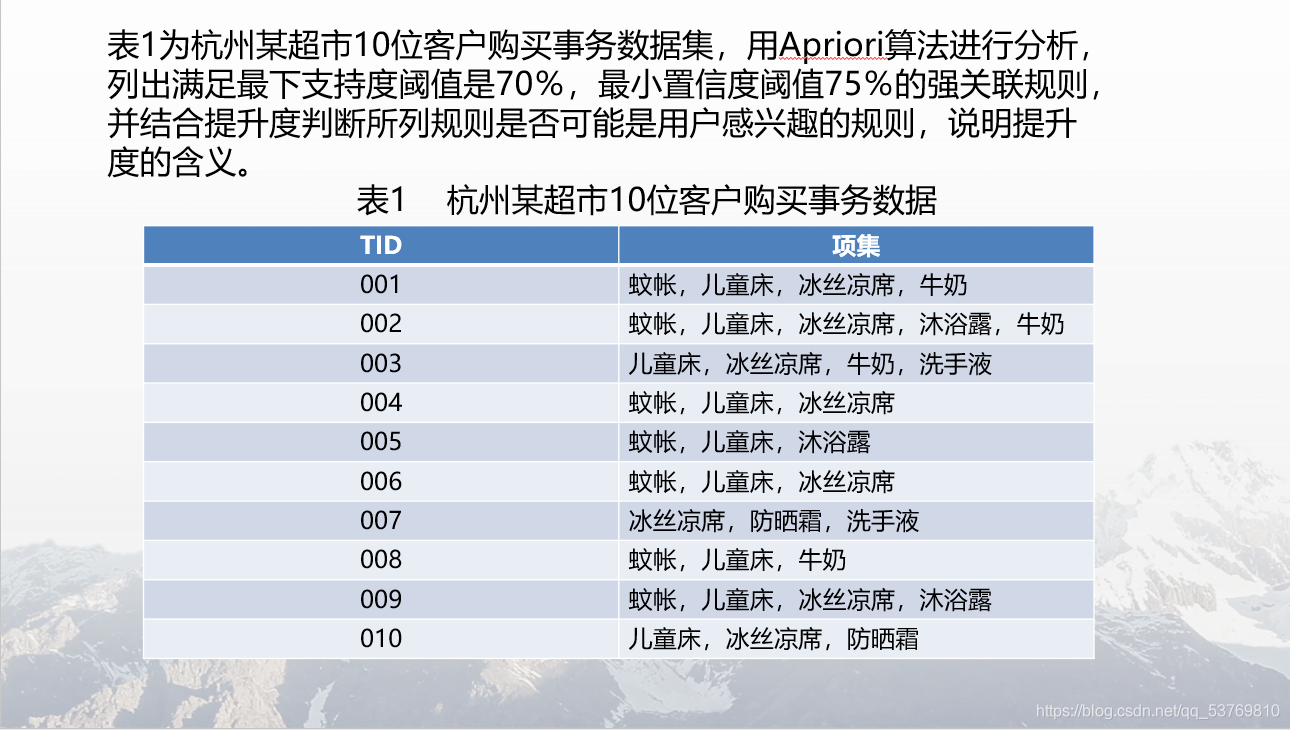 表1为杭州某超市10位客户购买事务数据集，用Apriori算法进行分析，列出满足最下支持度阈值是70％，最小置信度阈值75％的强关联规则，并结合提升度判断所列规则是否可能是用户感兴趣的规则，说明提升度的含义。

表1 杭州某超市10位客户购买事务数据

| TID | 项集 |
|---|---|
| 001 | 蚊帐，儿童床，冰丝凉席，牛奶 |
| 002 | 蚊帐，儿童床，冰丝凉席，沐浴露，牛奶 |
| 003 | 儿童床，冰丝凉席，牛奶，洗手液 |
| 004 | 蚊帐，儿童床，冰丝凉席 |
| 005 | 蚊帐，儿童床，沐浴露 |
| 006 | 蚊帐，儿童床，冰丝凉席 |
| 007 | 冰丝凉席，防晒霜，洗手液 |
| 008 | 蚊帐，儿童床，牛奶 |
| 009 | 蚊帐，儿童床，冰丝凉席，沐浴露 |
| 010 | 儿童床，冰丝凉席，防晒霜 |

https://blog.csdn.net/qq_53769810